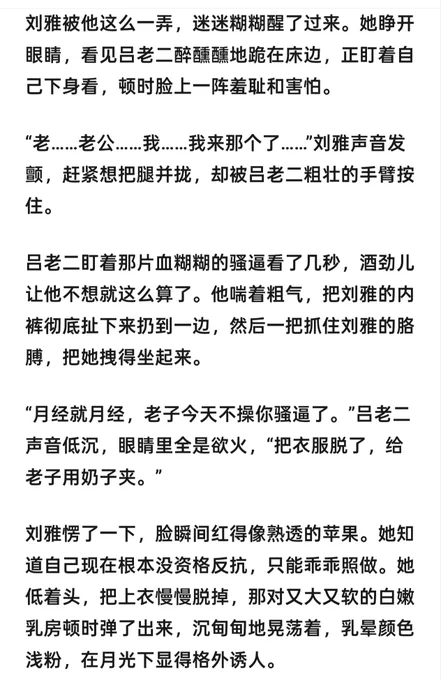 刘雅被他这么一弄，迷迷糊糊醒了过来。她睁开眼睛，看见吕老二醉醺醺地跪在床边，正盯着自己下身看，顿时脸上一阵羞耻和害怕。

“老……老公……我……我来那个了……”刘雅声音发颤，赶紧想把腿并拢，却被吕老二粗壮的手臂按住。

吕老二盯着那片血糊糊的骚逼看了几秒，酒劲儿让他不想就这么算了。他喘着粗气，把刘雅的内裤彻底扯下来扔到一边，然后一把抓住刘雅的胳膊，把她拽得坐起来。

“月经就月经，老子今天不操你骚逼了。”吕老二声音低沉，眼睛里全是欲火，“把衣服脱了，给老子用奶子夹。”

刘雅愣了一下，脸瞬间红得像熟透的苹果。她知道自己现在根本没资格反抗，只能乖乖照做。她低着头，把上衣慢慢脱掉，那对又大又软的白嫩乳房顿时弹了出来，沉甸甸地晃荡着，乳晕颜色浅粉，在月光下显得格外诱人。